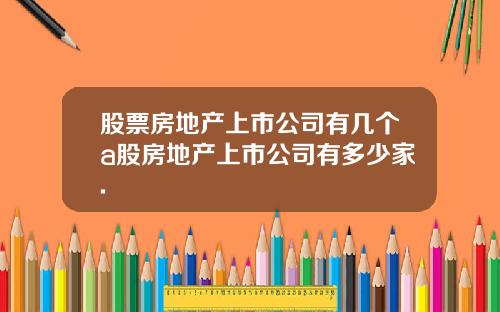 股票房地产上市公司有几个a股房地产上市公司有多少家.